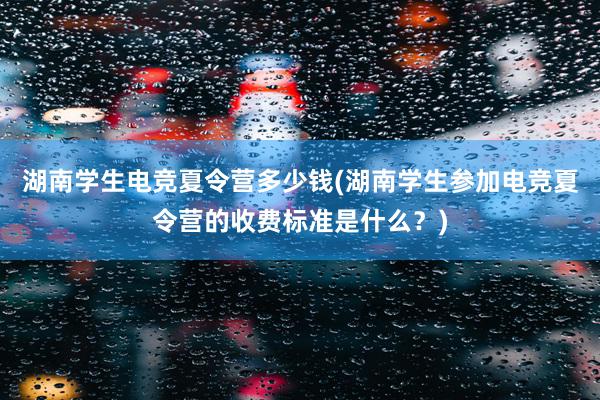 湖南学生电竞夏令营多少钱(湖南学生参加电竞夏令营的收费标准是什么？)